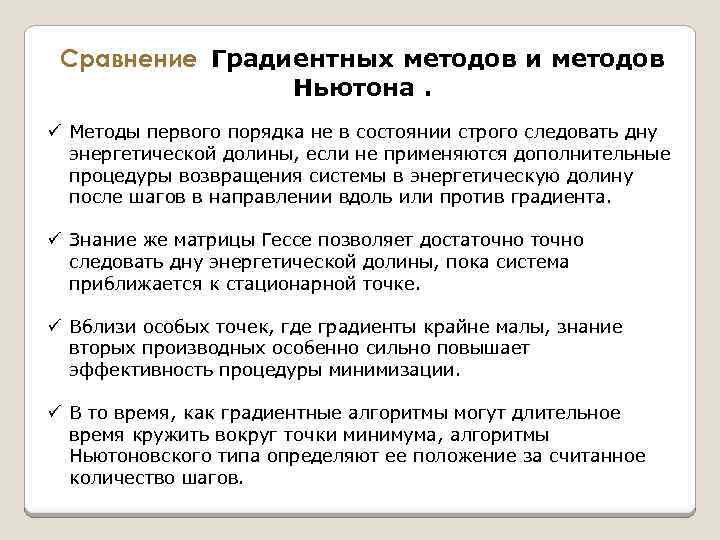 Сравнение Градиентных методов и методов Ньютона .

✓ Методы первого порядка не в состоянии строго следовать дну энергетической долины, если не применяются дополнительные процедуры возвращения системы в энергетическую долину после шагов в направлении вдоль или против градиента.

✓ Знание же матрицы Гессе позволяет достаточно точно следовать дну энергетической долины, пока система приближается к стационарной точке.

✓ Вблизи особых точек, где градиенты крайне малы, знание вторых производных особенно сильно повышает эффективность процедуры минимизации.

✓ В то время, как градиентные алгоритмы могут длительное время кружить вокруг точки минимума, алгоритмы Ньютоновского типа определяют ее положение за считанное количество шагов.